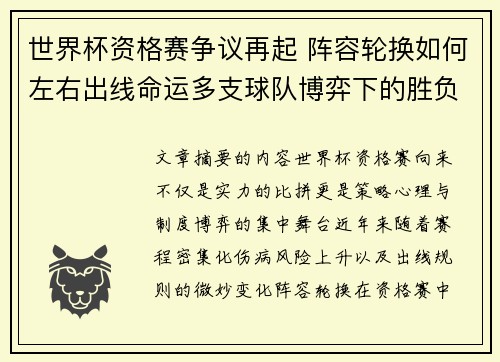 世界杯资格赛争议再起 阵容轮换如何左右出线命运多支球队博弈下的胜负

文章摘要的内容世界杯资格赛向来不仅是实力的比拼更是策略心理与制度博弈的集中舞台近年来随着赛程密集化伤病风险上升以及出线规则的微妙变化阵容轮换在资格赛中